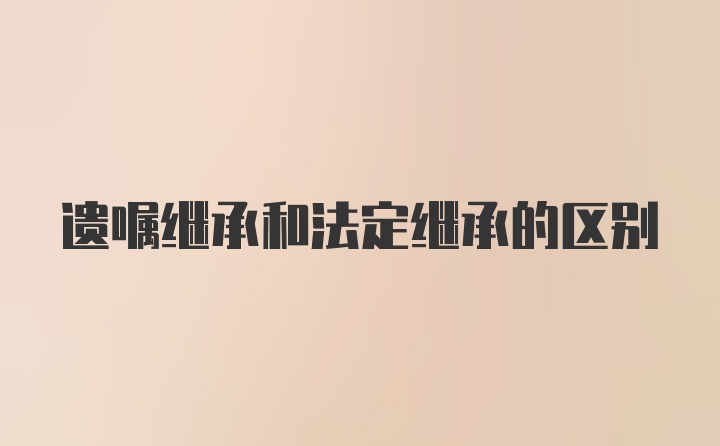 遗嘱继承和法定继承的区别